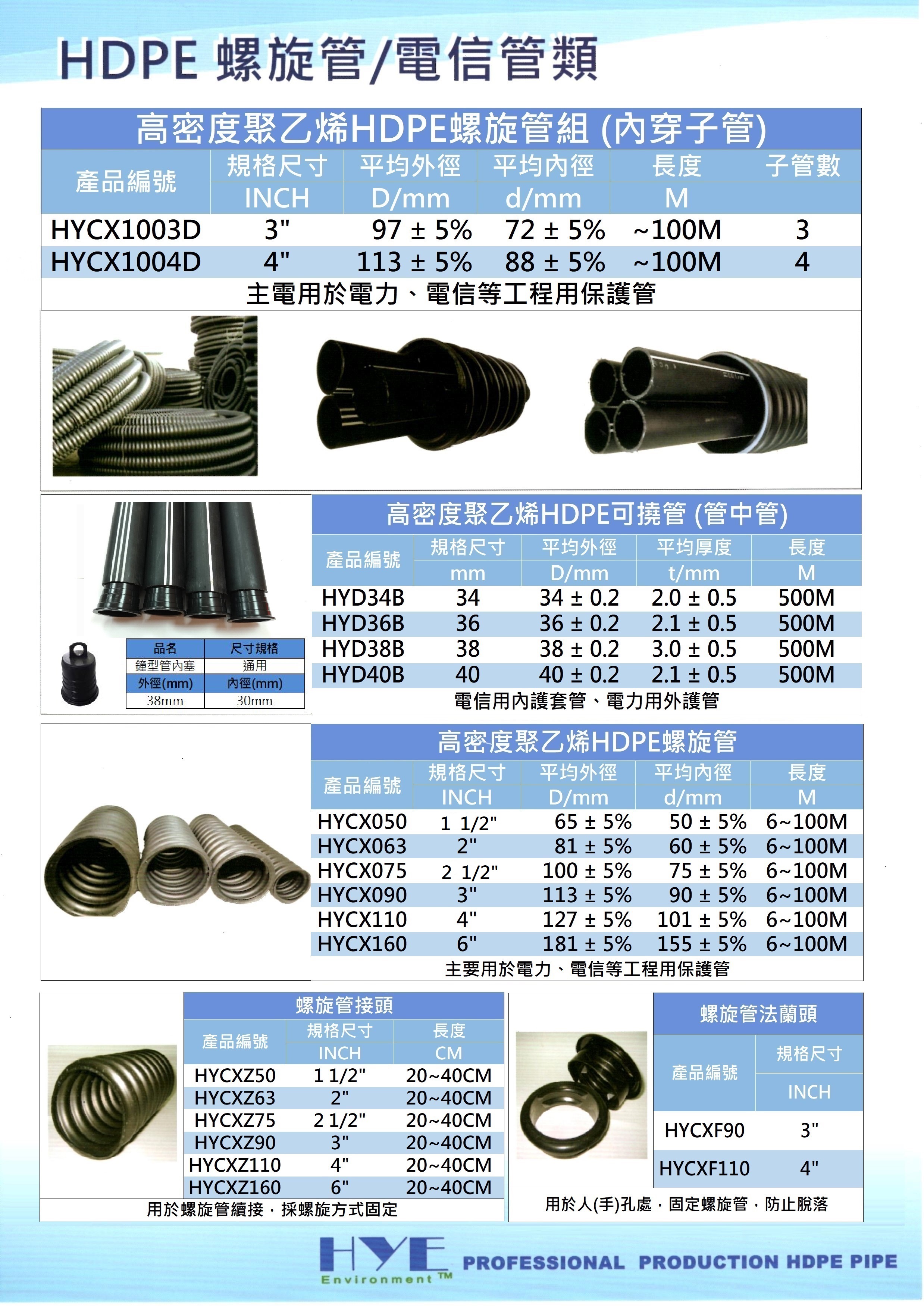 HDPE 螺旋管/電信管類

高密度聚乙烯HDPE螺旋管組 (內穿子管)

| 產品編號 | 規格尺寸 INCH | 平均外徑 D/mm | 平均內徑 d/mm | 長度 M | 子管數 |
|---|---|---|---|---|---|
| HYCX1003D | 3" | 97 ± 5% | 72 ± 5% | ~100M | 3 |
| HYCX1004D | 4" | 113 ± 5% | 88 ± 5% | ~100M | 4 |

主電用於電力、電信等工程用保護管

| 品名 | 尺寸規格 |
|---|---|
| 鐘型管內塞 | 通用 |
| 外徑(mm) | 內徑(mm) |
| 38mm | 30mm |

高密度聚乙烯HDPE可撓管 (管中管)

| 產品編號 | 規格尺寸 mm | 平均外徑 D/mm | 平均厚度 t/mm | 長度 M |
|---|---|---|---|---|
| HYD34B | 34 | 34 ± 0.2 | 2.0 ± 0.5 | 500M |
| HYD36B | 36 | 36 ± 0.2 | 2.1 ± 0.5 | 500M |
| HYD38B | 38 | 38 ± 0.2 | 3.0 ± 0.5 | 500M |
| HYD40B | 40 | 40 ± 0.2 | 2.1 ± 0.5 | 500M |

電信用內護套管、電力用外護管

高密度聚乙烯HDPE螺旋管

| 產品編號 | 規格尺寸 INCH | 平均外徑 D/mm | 平均內徑 d/mm | 長度 M |
|---|---|---|---|---|
| HYCX050 | 1 1/2" | 65 ± 5% | 50 ± 5% | 6~100M |
| HYCX063 | 2" | 81 ± 5% | 60 ± 5% | 6~100M |
| HYCX075 | 2 1/2" | 100 ± 5% | 75 ± 5% | 6~100M |
| HYCX090 | 3" | 113 ± 5% | 90 ± 5% | 6~100M |
| HYCX110 | 4" | 127 ± 5% | 101 ± 5% | 6~100M |
| HYCX160 | 6" | 181 ± 5% | 155 ± 5% | 6~100M |

主要用於電力、電信等工程用保護管

螺旋管接頭

| 產品編號 | 規格尺寸 INCH | 長度 CM |
|---|---|---|
| HYCXZ50 | 1 1/2" | 20~40CM |
| HYCXZ63 | 2" | 20~40CM |
| HYCXZ75 | 2 1/2" | 20~40CM |
| HYCXZ90 | 3" | 20~40CM |
| HYCXZ110 | 4" | 20~40CM |
| HYCXZ160 | 6" | 20~40CM |

用於螺旋管續接，採螺旋方式固定

螺旋管法蘭頭

| 產品編號 | 規格尺寸 INCH |
|---|---|
| HYCXF90 | 3" |
| HYCXF110 | 4" |

用於人(手)孔處，固定螺旋管，防止脫落

HYE Environment ™ PROFESSIONAL PRODUCTION HDPE PIPE